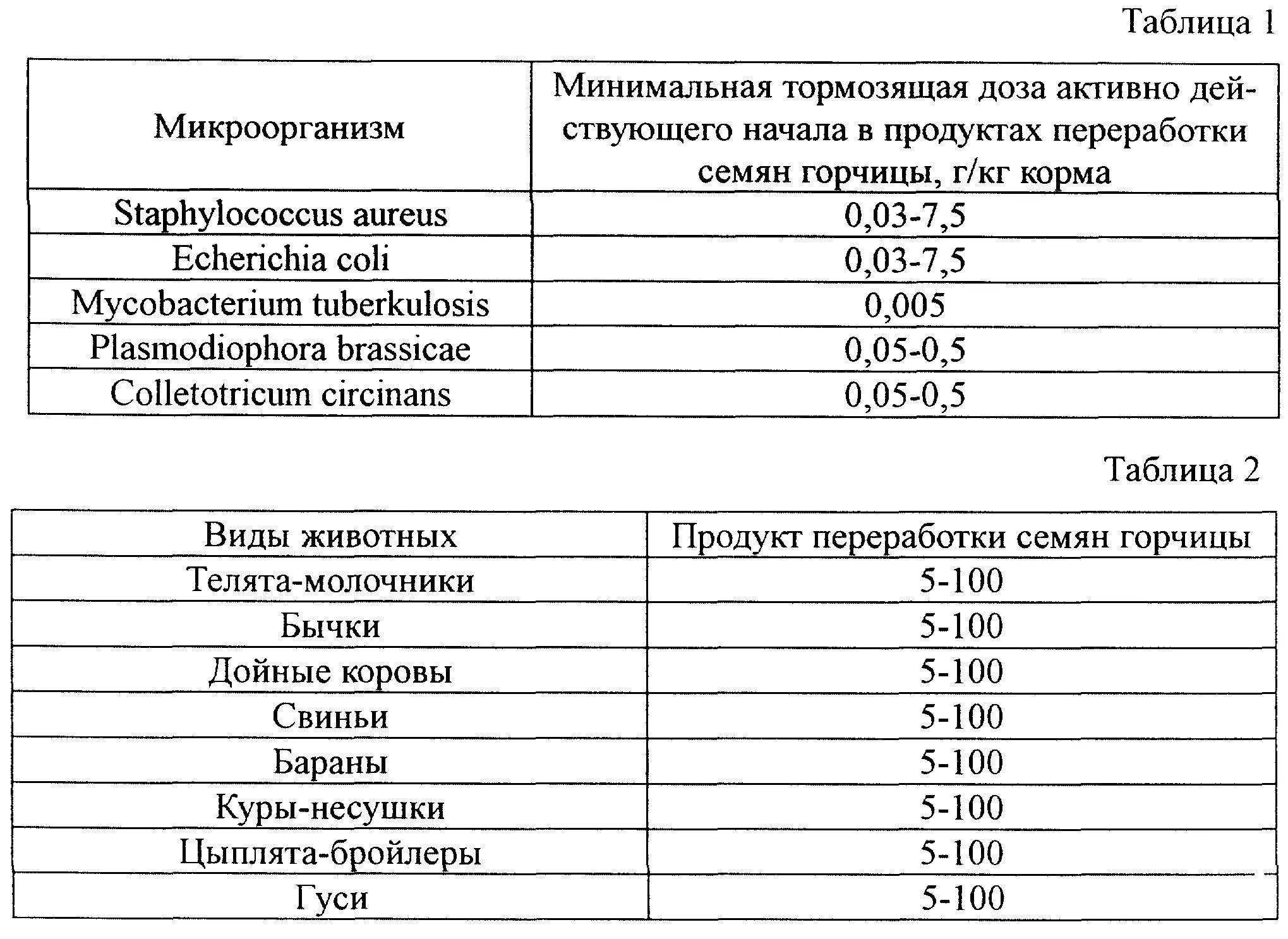 Таблица 1

| Микроорганизм | Минимальная тормозящая доза активно действующего начала в продуктах переработки семян горчицы, г/кг корма |
|---|---|
| Staphylococcus aureus | 0,03-7,5 |
| Echerichia coli | 0,03-7,5 |
| Mycobacterium tuberkulosis | 0,005 |
| Plasmodiophora brassicae | 0,05-0,5 |
| Colletotricum circinans | 0,05-0,5 |

Таблица 2

| Виды животных | Продукт переработки семян горчицы |
|---|---|
| Телята-молочники | 5-100 |
| Бычки | 5-100 |
| Дойные коровы | 5-100 |
| Свиньи | 5-100 |
| Бараны | 5-100 |
| Куры-несушки | 5-100 |
| Цыплята-бройлеры | 5-100 |
| Гуси | 5-100 |